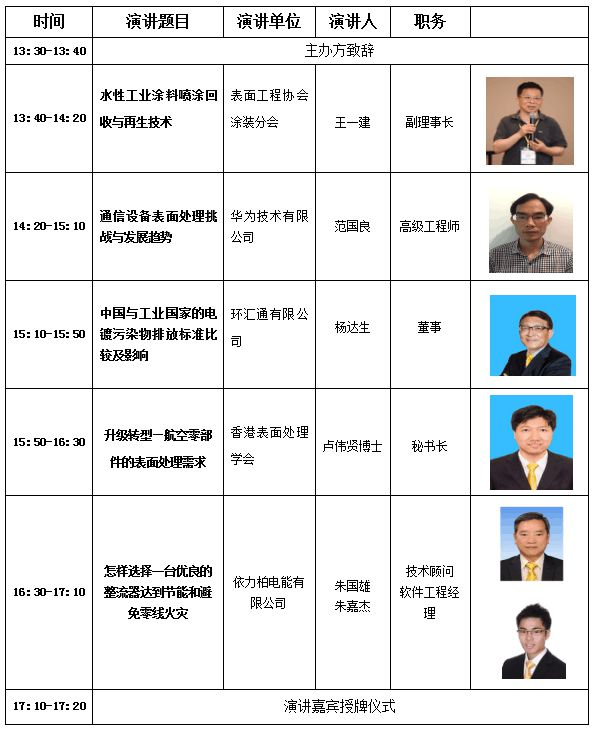 | 时间 | 演讲题目 | 演讲单位 | 演讲人 | 职务 | |
|---|---|---|---|---|---|
| 13:30-13:40 | 主办方致辞 | | | | |
| 13:40-14:20 | 水性工业涂料喷涂回收与再生技术 | 表面工程协会涂装分会 | 王一建 | 副理事长 | |
| 14:20-15:10 | 通信设备表面处理挑战与发展趋势 | 华为技术有限公司 | 范国良 | 高级工程师 | |
| 15:10-15:50 | 中国与工业国家的电镀污染物排放标准比较及影响 | 环汇通有限公司 | 杨达生 | 董事 | |
| 15:50-16:30 | 升级转型—航空零部件的表面处理需求 | 香港表面处理学会 | 卢伟贤博士 | 秘书长 | |
| 16:30-17:10 | 怎样选择一台优良的整流器达到节能和避免零线火灾 | 依力柏电能有限公司 | 朱国雄 朱嘉杰 | 技术顾问 软件工程经理 | |
| 17:10-17:20 | 演讲嘉宾授牌仪式 | | | | |